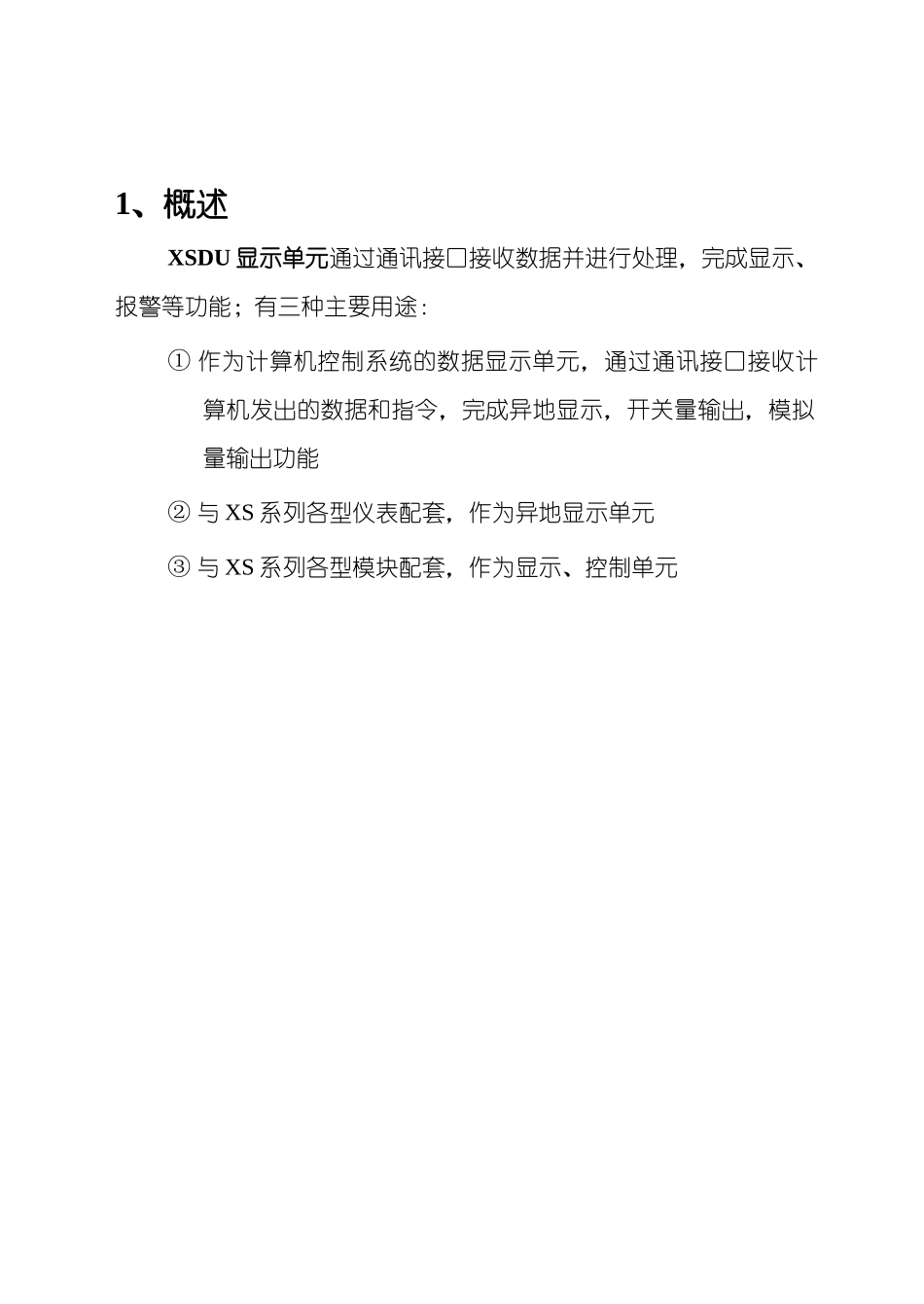 1、概述

XSDU 显示单元通过通讯接口接收数据并进行处理，完成显示、报警等功能；有三种主要用途：

① 作为计算机控制系统的数据显示单元，通过通讯接口接收计算机发出的数据和指令，完成异地显示，开关量输出，模拟量输出功能

② 与 XS 系列各型仪表配套，作为异地显示单元

③ 与 XS 系列各型模块配套，作为显示、控制单元